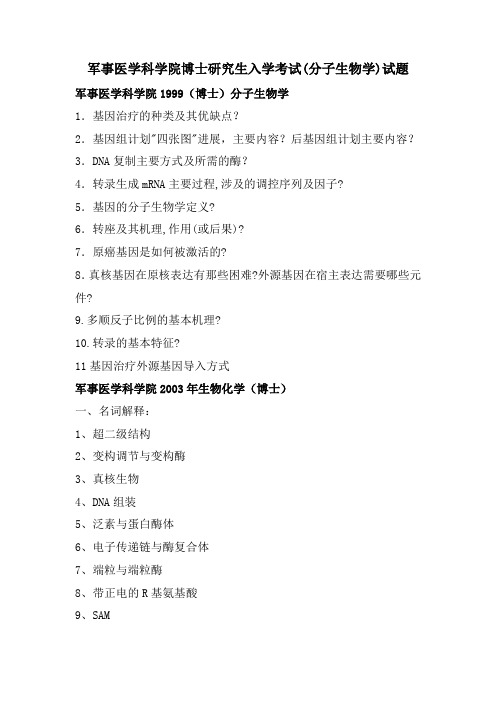 军事医学科学院博士研究生入学考试(分子生物学)试题

军事医学科学院 1999（博士）分子生物学

1．基因治疗的种类及其优缺点？

2．基因组计划"四张图"进展，主要内容？后基因组计划主要内容？

3．DNA 复制主要方式及所需的酶？

4．转录生成 mRNA 主要过程,涉及的调控序列及因子?

5．基因的分子生物学定义?

6．转座及其机理,作用(或后果)?

7．原癌基因是如何被激活的?

8.真核基因在原核表达有那些困难?外源基因在宿主表达需要哪些元件?

9.多顺反子比例的基本机理?

10.转录的基本特征?

11 基因治疗外源基因导入方式

军事医学科学院 2003 年生物化学（博士）

一、名词解释：

1、超二级结构

2、变构调节与变构酶

3、真核生物

4、DNA 组装

5、泛素与蛋白酶体

6、电子传递链与酶复合体

7、端粒与端粒酶

8、带正电的 R 基氨基酸

9、SAM